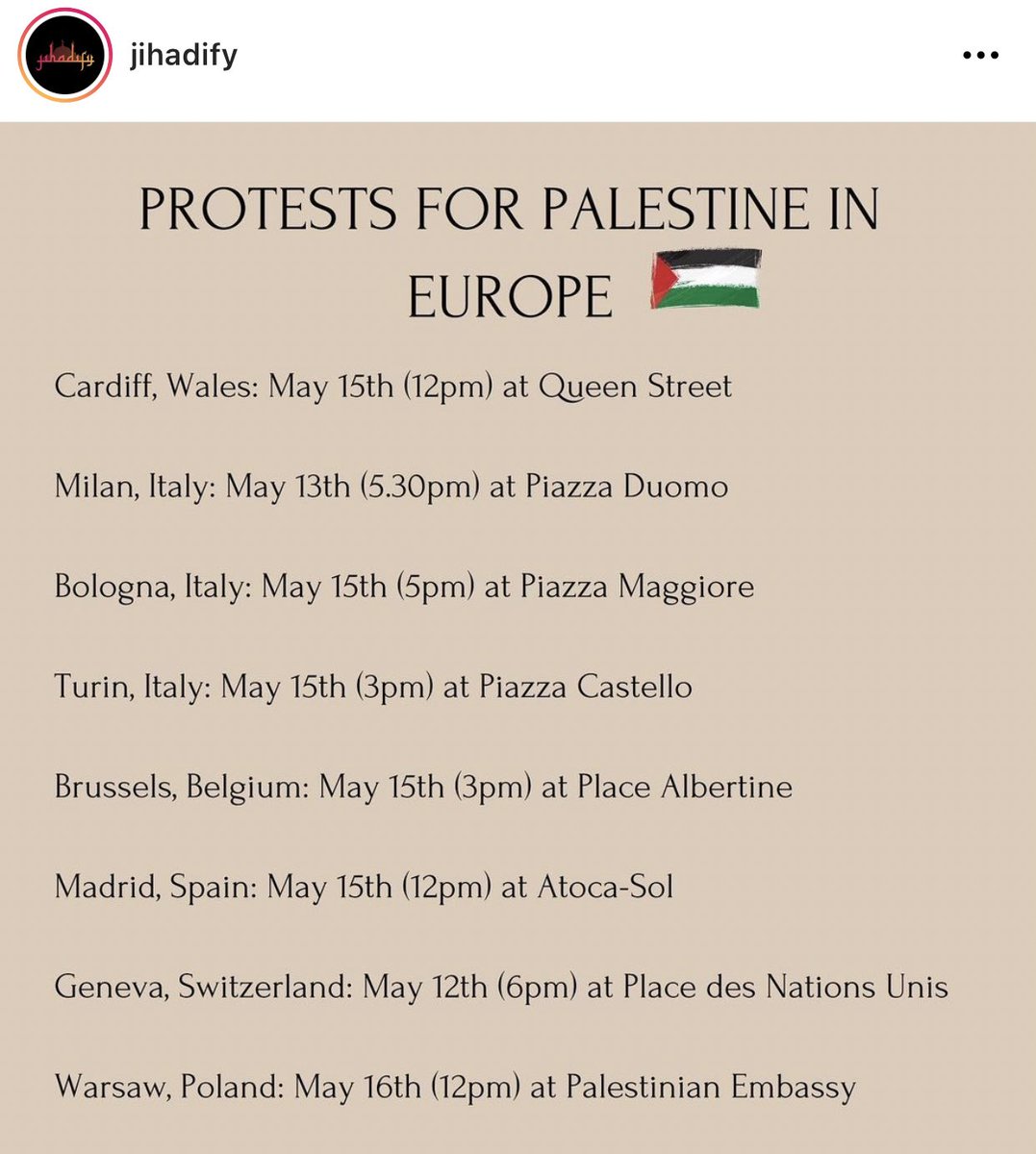 jihadify

jihadify

PROTESTS FOR PALESTINE IN EUROPE

Cardiff, Wales: May 15th (12pm) at Queen Street

Milan, Italy: May 13th (5.30pm) at Piazza Duomo

Bologna, Italy: May 15th (5pm) at Piazza Maggiore

Turin, Italy: May 15th (3pm) at Piazza Castello

Brussels, Belgium: May 15th (3pm) at Place Albertine

Madrid, Spain: May 15th (12pm) at Atoca-Sol

Geneva, Switzerland: May 12th (6pm) at Place des Nations Unis

Warsaw, Poland: May 16th (12pm) at Palestinian Embassy